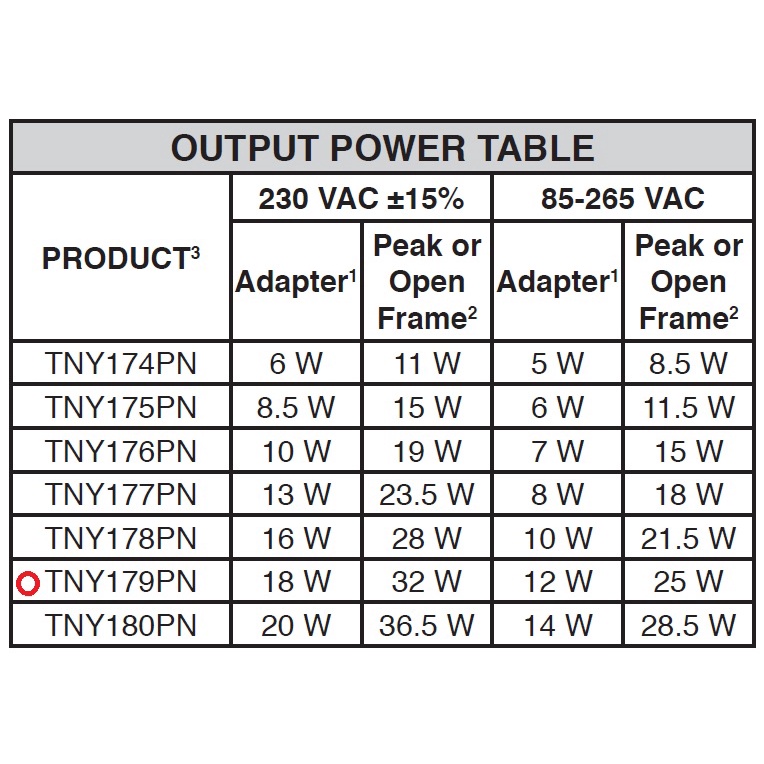 OUTPUT POWER TABLE

| PRODUCT$^{3}$ | 230 VAC ±15% | | 85-265 VAC | |
|---|---|---|---|---|
| | Adapter$^{1}$ | Peak or Open Frame$^{2}$ | Adapter$^{1}$ | Peak or Open Frame$^{2}$ |
| TNY174PN | 6 W | 11 W | 5 W | 8.5 W |
| TNY175PN | 8.5 W | 15 W | 6 W | 11.5 W |
| TNY176PN | 10 W | 19 W | 7 W | 15 W |
| TNY177PN | 13 W | 23.5 W | 8 W | 18 W |
| TNY178PN | 16 W | 28 W | 10 W | 21.5 W |
| TNY179PN | 18 W | 32 W | 12 W | 25 W |
| TNY180PN | 20 W | 36.5 W | 14 W | 28.5 W |